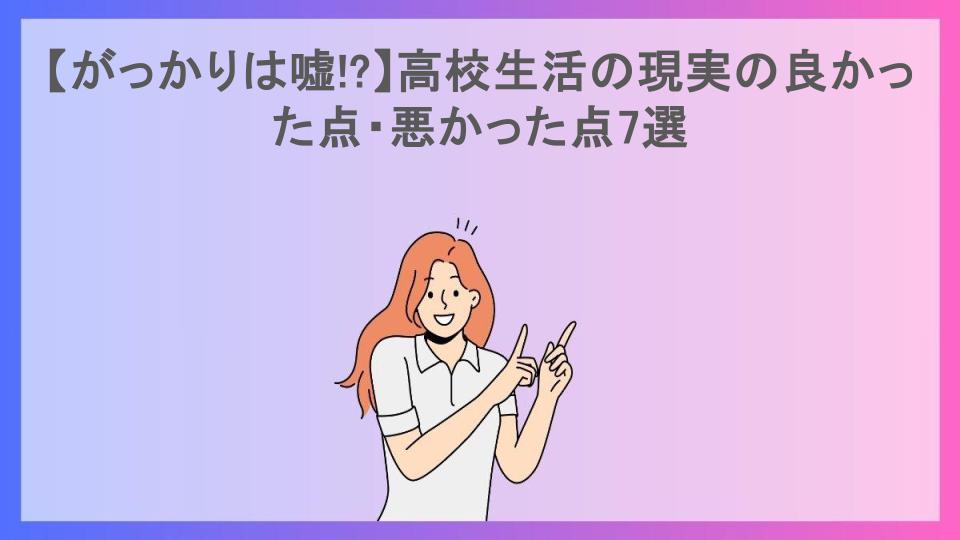 【がっかりは嘘!?】高校生活の現実の良かった点・悪かった点7選